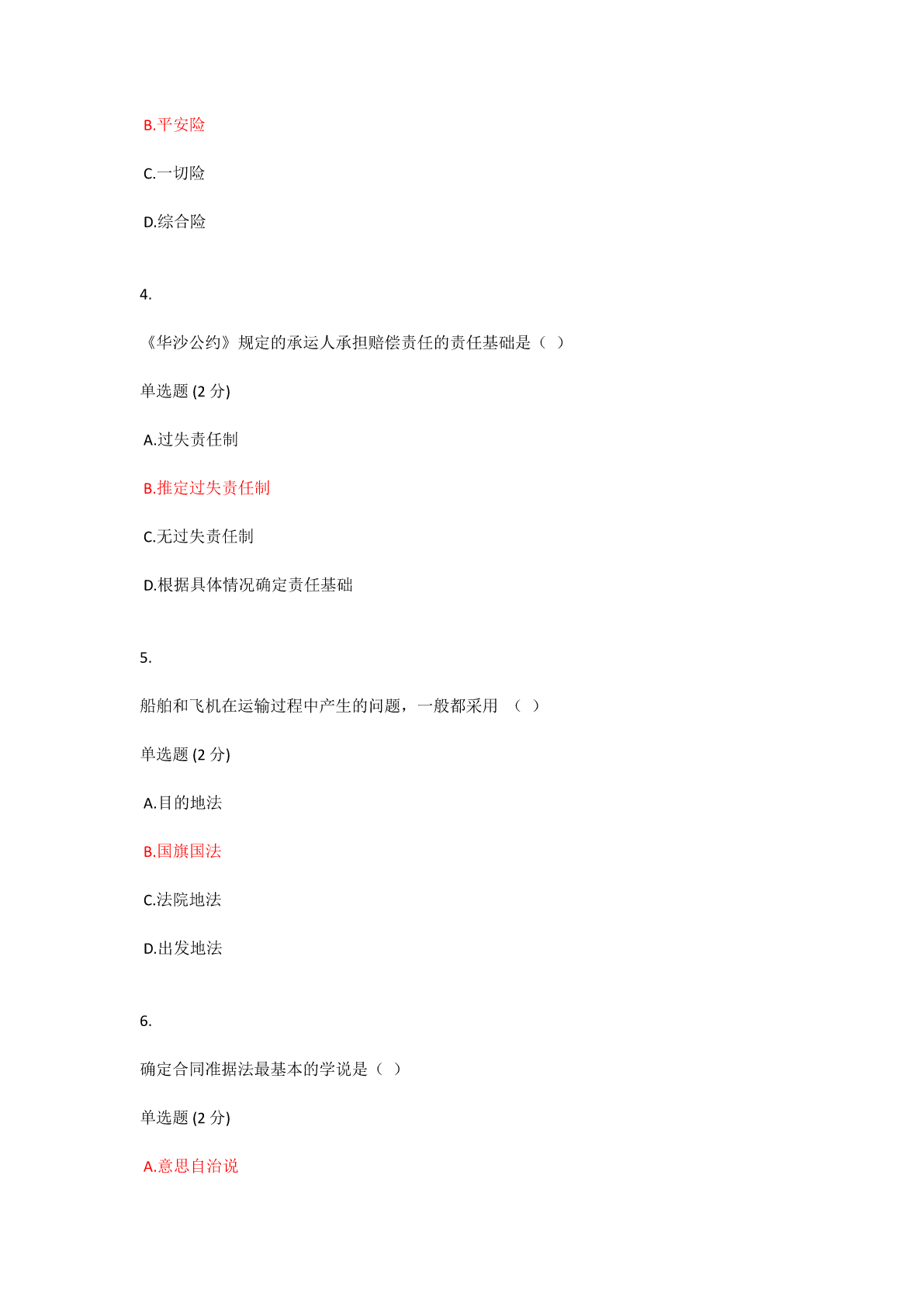 B.平安险

C.一切险

D.综合险

4.

《华沙公约》规定的承运人承担赔偿责任的责任基础是（ ）

单选题 (2 分)

A.过失责任制

B.推定过失责任制

C.无过失责任制

D.根据具体情况确定责任基础

5.

船舶和飞机在运输过程中产生的问题，一般都采用 （ ）

单选题 (2 分)

A.目的地法

B.国旗国法

C.法院地法

D.出发地法

6.

确定合同准据法最基本的学说是（ ）

单选题 (2 分)

A.意思自治说